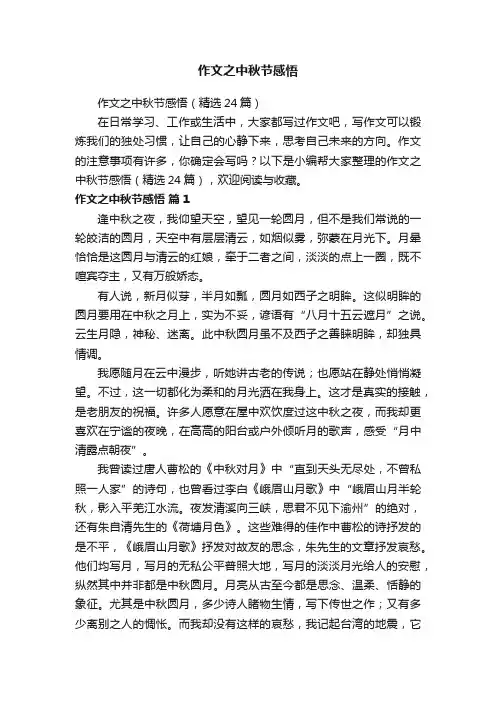 作文之中秋节感悟

作文之中秋节感悟（精选24篇）

在日常学习、工作或生活中，大家都写过作文吧，写作文可以锻炼我们的独处习惯，让自己的心静下来，思考自己未来的方向。作文的注意事项有许多，你确定会写吗？以下是小编帮大家整理的作文之中秋节感悟（精选24篇），欢迎阅读与收藏。

作文之中秋节感悟 篇1

逢中秋之夜，我仰望天空，望见一轮圆月，但不是我们常说的一轮皎洁的圆月，天空中有层层清云，如烟似雾，弥蒙在月光下。月晕恰恰是这圆月与清云的红娘，牵于二者之间，淡淡的点上一圈，既不喧宾夺主，又有万般娇态。

有人说，新月似芽，半月如瓢，圆月如西子之明眸。这似明眸的圆月要用在中秋之月上，实为不妥，谚语有“八月十五云遮月”之说。云生月隐，神秘、迷离。此中秋圆月虽不及西子之善睐明眸，却独具情调。

我愿随月在云中漫步，听她讲古老的传说；也愿站在静处悄悄凝望。不过，这一切都化为柔和的月光洒在我身上。这才是真实的接触，是老朋友的祝福。许多人愿意在屋中欢饮度过这中秋之夜，而我却更喜欢在宁谧的夜晚，在高高的阳台或户外倾听月的歌声，感受“月中清露点朝夜”。

我曾读过唐人曹松的《中秋对月》中“直到天头无尽处，不曾私照一人家”的诗句，也曾看过李白《峨眉山月歌》中“峨眉山月半轮秋，影入平羌江水流。夜发清溪向三峡，思君不见下渝州”的绝对，还有朱自清先生的《荷塘月色》。这些难得的佳作中曹松的诗抒发的是不平，《峨眉山月歌》抒发对故友的思念，朱先生的文章抒发哀愁。他们均写月，写月的无私公平普照大地，写月的淡淡月光给人的安慰，纵然其中并非都是中秋圆月。月亮从古至今都是思念、温柔、恬静的象征。尤其是中秋圆月，多少诗人睹物生情，写下传世之作；又有多少离别之人的惆怅。而我却没有这样的哀愁，我记起台湾的地震，它